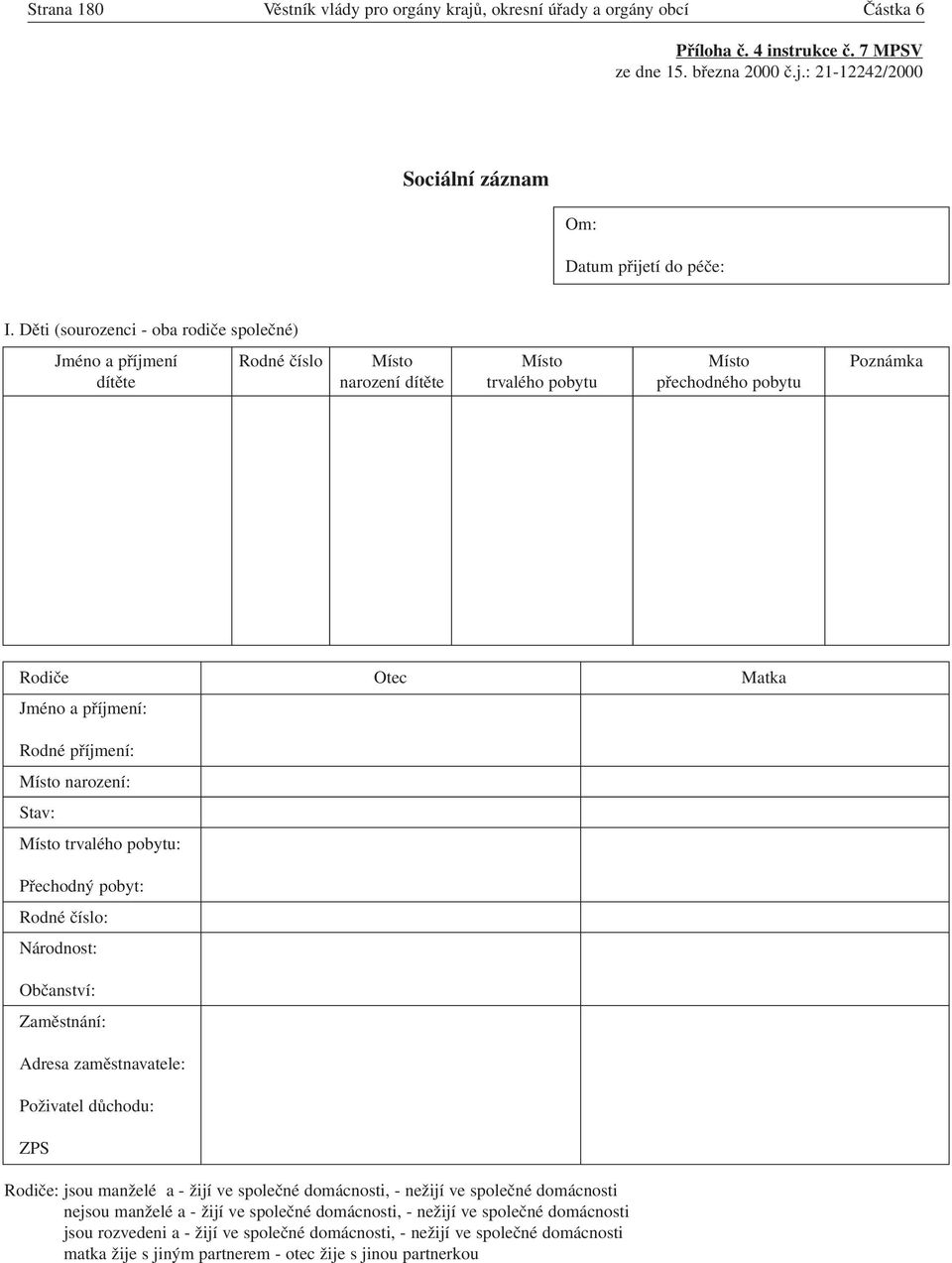 Strana 180 Věstník vlády pro orgány krajů, okresní úřady a orgány obcí Částka 6

Příloha č. 4 instrukce č. 7 MPSV
ze dne 15. března 2000 č.j.: 21-12242/2000

Sociální záznam

Om:

Datum přijetí do péče:

I. Děti (sourozenci - oba rodiče společné)

| Jméno a příjmení dítěte | Rodné číslo | Místo narození dítěte | Místo trvalého pobytu | Místo přechodného pobytu | Poznámka |
|---|---|---|---|---|---|
| | | | | | |

| Rodiče | Otec | Matka |
|---|---|---|
| Jméno a příjmení: | | |
| Rodné příjmení: | | |
| Místo narození: | | |
| Stav: | | |
| Místo trvalého pobytu: | | |
| Přechodný pobyt: | | |
| Rodné číslo: | | |
| Národnost: | | |
| Občanství: | | |
| Zaměstnání: | | |
| Adresa zaměstnavatele: | | |
| Poživatel důchodu: | | |
| ZPS | | |

Rodiče: jsou manželé a - žijí ve společné domácnosti, - nežijí ve společné domácnosti
nejsou manželé a - žijí ve společné domácnosti, - nežijí ve společné domácnosti
jsou rozvedeni a - žijí ve společné domácnosti, - nežijí ve společné domácnosti
matka žije s jiným partnerem - otec žije s jinou partnerkou